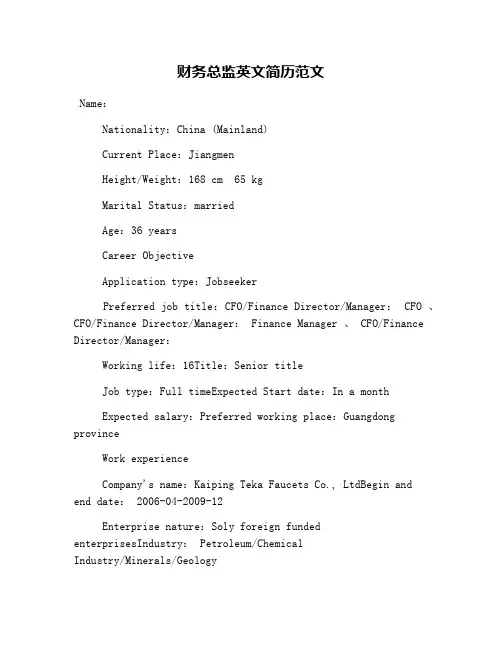 财务总监英文简历范文

Name:

Nationality: China (Mainland)

Current Place: Jiangmen

Height/Weight: 168 cm  65 kg

Marital Status: married

Age: 36 years

Career Objective

Application type: Jobseeker

Preferred job title: CFO/Finance Director/Manager:  CFO 、 CFO/Finance Director/Manager:  Finance Manager 、 CFO/Finance Director/Manager:

Working life: 16Title: Senior title

Job type: Full timeExpected Start date: In a month

Expected salary: Preferred working place: Guangdong province

Work experience

Company's name: Kaiping Teka Faucets Co., LtdBegin and end date:  2006-04-2009-12

Enterprise nature: Soly foreign funded enterprisesIndustry:  Petroleum/Chemical Industry/Minerals/Geology